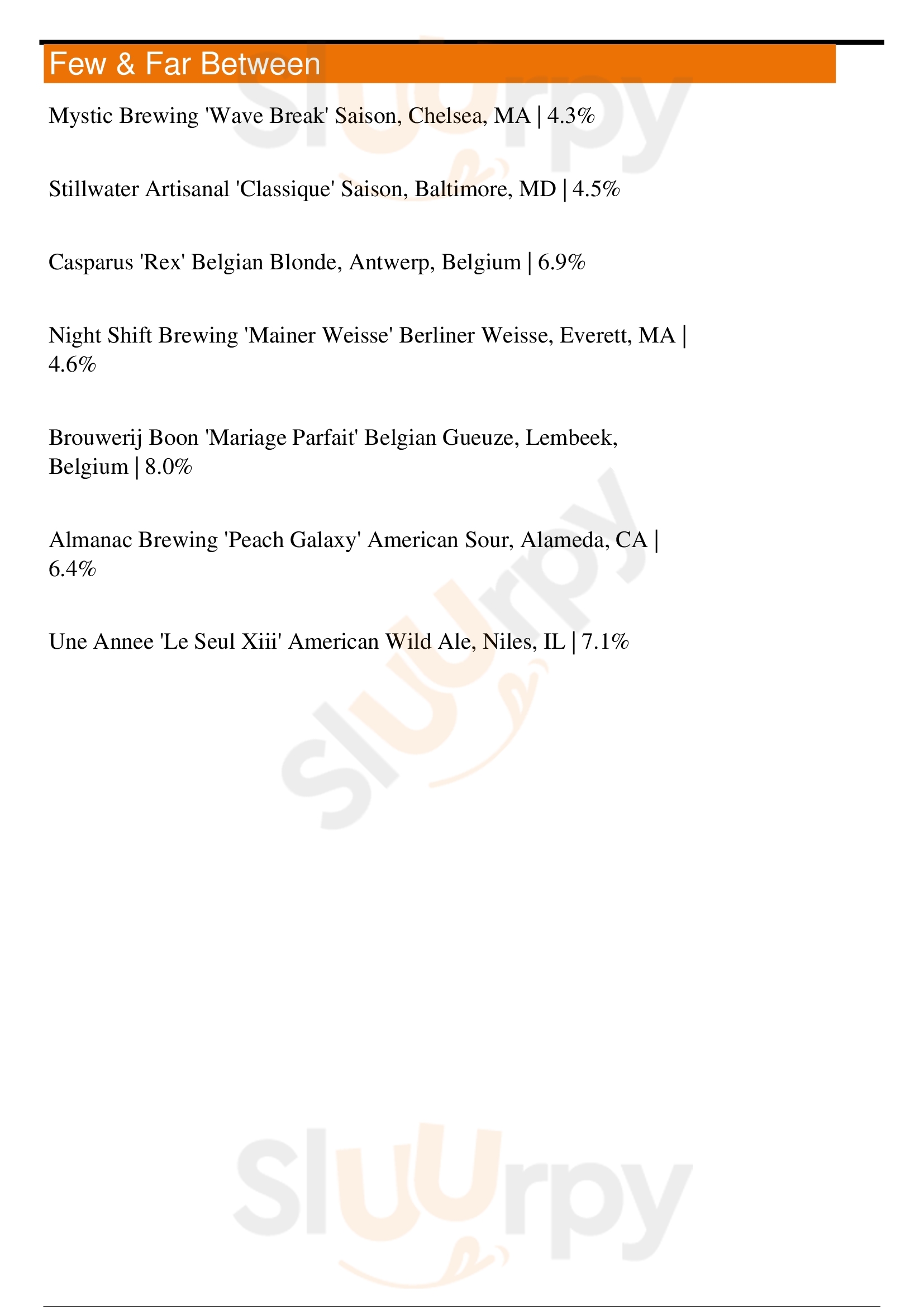 Few & Far Between

Mystic Brewing 'Wave Break' Saison, Chelsea, MA | 4.3%

Stillwater Artisanal 'Classique' Saison, Baltimore, MD | 4.5%

Casparus 'Rex' Belgian Blonde, Antwerp, Belgium | 6.9%

Night Shift Brewing 'Mainer Weisse' Berliner Weisse, Everett, MA | 4.6%

Brouwerij Boon 'Mariage Parfait' Belgian Gueuze, Lembeek, Belgium | 8.0%

Almanac Brewing 'Peach Galaxy' American Sour, Alameda, CA | 6.4%

Une Annee 'Le Seul Xiii' American Wild Ale, Niles, IL | 7.1%

Slurpy
Slurpy
Slurpy